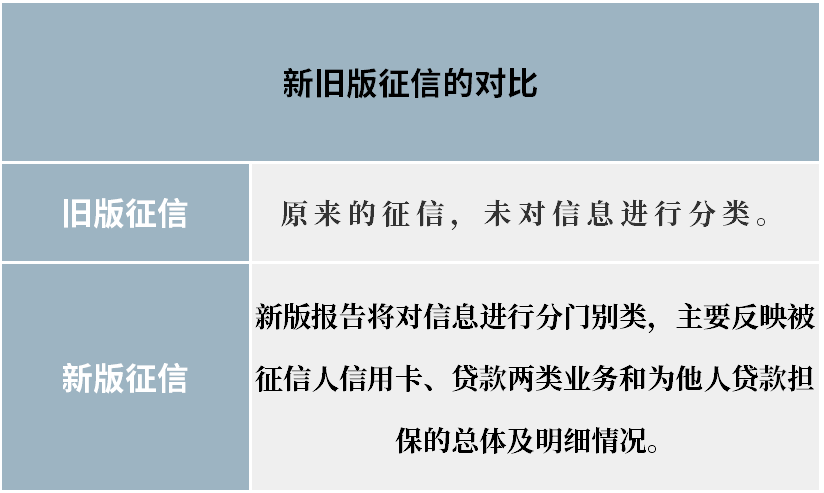 | 新旧版征信的对比 | |
|---|---|
| 旧版征信 | 原来的征信，未对信息进行分类。 |
| 新版征信 | 新版报告将对信息进行分门别类，主要反映被征信人信用卡、贷款两类业务和为他人贷款担保的总体及明细情况。 |